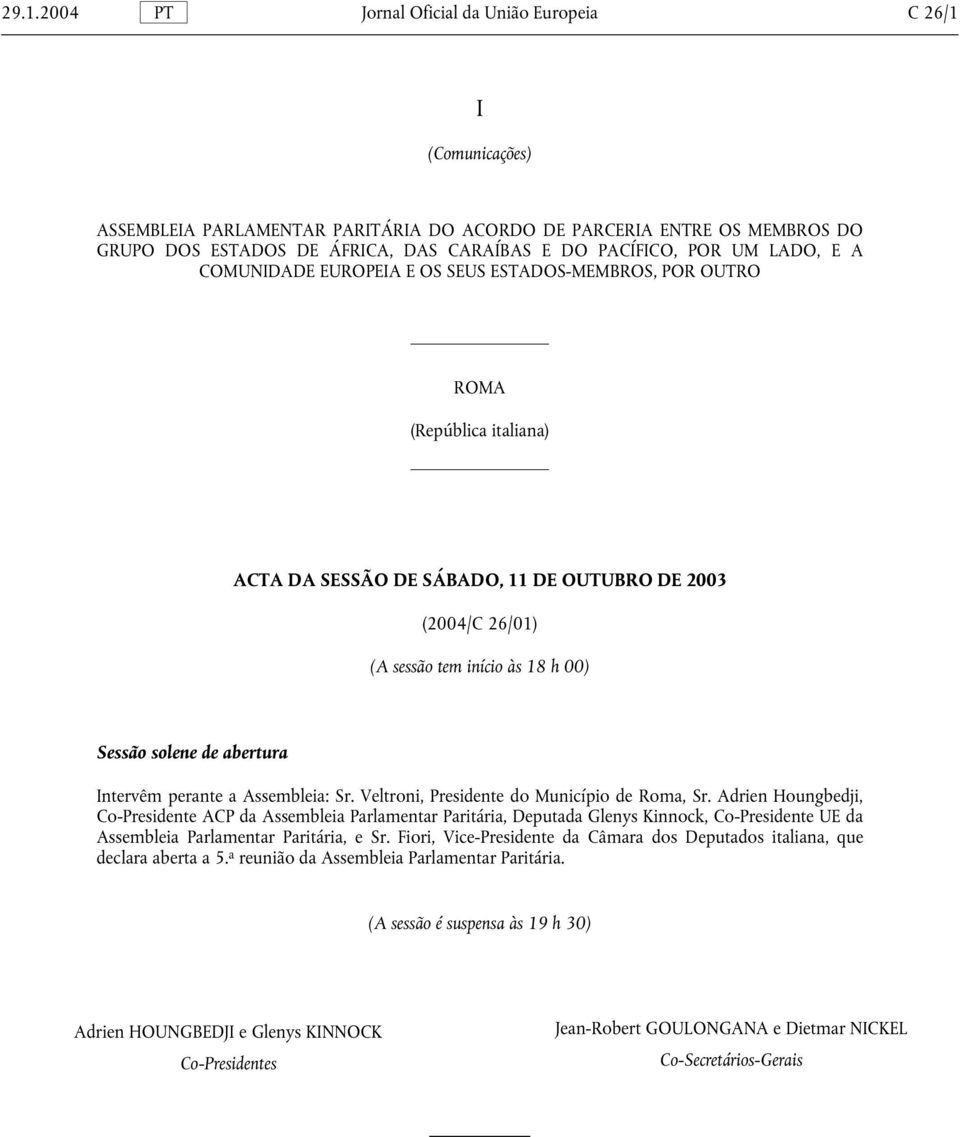 29.1.2004 PT Jornal Oficial da União Europeia C 26/1

I

(Comunicações)

ASSEMBLEIA PARLAMENTAR PARITÁRIA DO ACORDO DE PARCERIA ENTRE OS MEMBROS DO GRUPO DOS ESTADOS DE ÁFRICA, DAS CARAÍBAS E DO PACÍFICO, POR UM LADO, E A COMUNIDADE EUROPEIA E OS SEUS ESTADOS-MEMBROS, POR OUTRO

ROMA

(República italiana)

ACTA DA SESSÃO DE SÁBADO, 11 DE OUTUBRO DE 2003

(2004/C 26/01)

(A sessão tem início às 18 h 00)

Sessão solene de abertura

Intervêm perante a Assembleia: Sr. Veltroni, Presidente do Município de Roma, Sr. Adrien Houngbedji, Co-Presidente ACP da Assembleia Parlamentar Paritária, Deputada Glenys Kinnock, Co-Presidente UE da Assembleia Parlamentar Paritária, e Sr. Fiori, Vice-Presidente da Câmara dos Deputados italiana, que declara aberta a 5.ª reunião da Assembleia Parlamentar Paritária.

(A sessão é suspensa às 19 h 30)

Adrien HOUNGBEDJI e Glenys KINNOCK

Co-Presidentes

Jean-Robert GOULONGANA e Dietmar NICKEL

Co-Secretários-Gerais